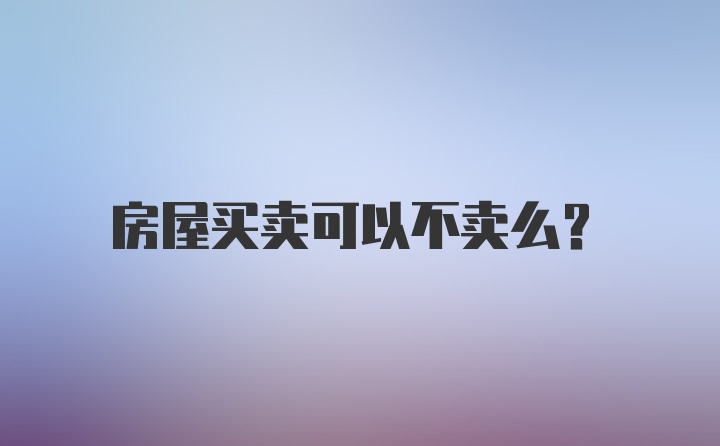 房屋买卖可以不卖么?